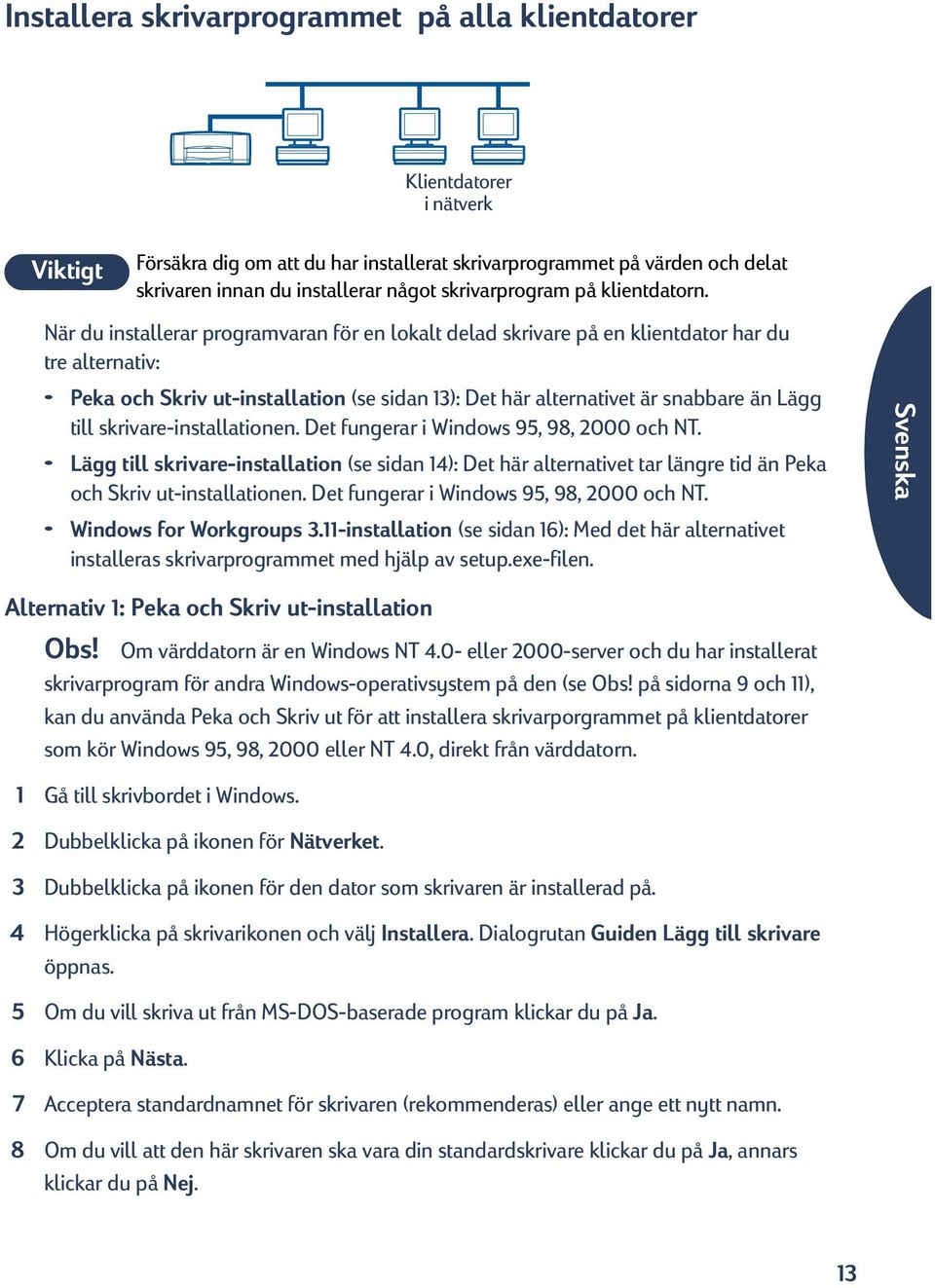 Installera skrivarprogrammet på alla klientdatorer

Klientdatorer i nätverk

Viktigt Försäkra dig om att du har installerat skrivarprogrammet på värden och delat skrivaren innan du installerar något skrivarprogram på klientdatorn.

När du installerar programvaran för en lokalt delad skrivare på en klientdator har du tre alternativ:

- Peka och Skriv ut-installation (se sidan 13): Det här alternativet är snabbare än Lägg till skrivare-installationen. Det fungerar i Windows 95, 98, 2000 och NT.
- Lägg till skrivare-installation (se sidan 14): Det här alternativet tar längre tid än Peka och Skriv ut-installationen. Det fungerar i Windows 95, 98, 2000 och NT.
- Windows for Workgroups 3.11-installation (se sidan 16): Med det här alternativet installeras skrivarprogrammet med hjälp av setup.exe-filen.

Svenska

Alternativ 1: Peka och Skriv ut-installation

Obs! Om värddatorn är en Windows NT 4.0- eller 2000-server och du har installerat skrivarprogram för andra Windows-operativsystem på den (se Obs! på sidorna 9 och 11), kan du använda Peka och Skriv ut för att installera skrivarporgrammet på klientdatorer som kör Windows 95, 98, 2000 eller NT 4.0, direkt från värddatorn.

1 Gå till skrivbordet i Windows.

2 Dubbelklicka på ikonen för Nätverket.

3 Dubbelklicka på ikonen för den dator som skrivaren är installerad på.

4 Högerklicka på skrivarikonen och välj Installera. Dialogrutan Guiden Lägg till skrivare öppnas.

5 Om du vill skriva ut från MS-DOS-baserade program klickar du på Ja.

6 Klicka på Nästa.

7 Acceptera standardnamnet för skrivaren (rekommenderas) eller ange ett nytt namn.

8 Om du vill att den här skrivaren ska vara din standardskrivare klickar du på Ja, annars klickar du på Nej.

13